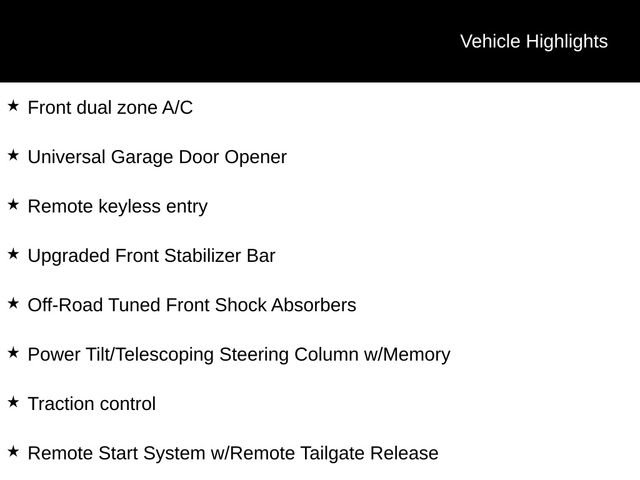 Vehicle Highlights

★ Front dual zone A/C

★ Universal Garage Door Opener

★ Remote keyless entry

★ Upgraded Front Stabilizer Bar

★ Off-Road Tuned Front Shock Absorbers

★ Power Tilt/Telescoping Steering Column w/Memory

★ Traction control

★ Remote Start System w/Remote Tailgate Release